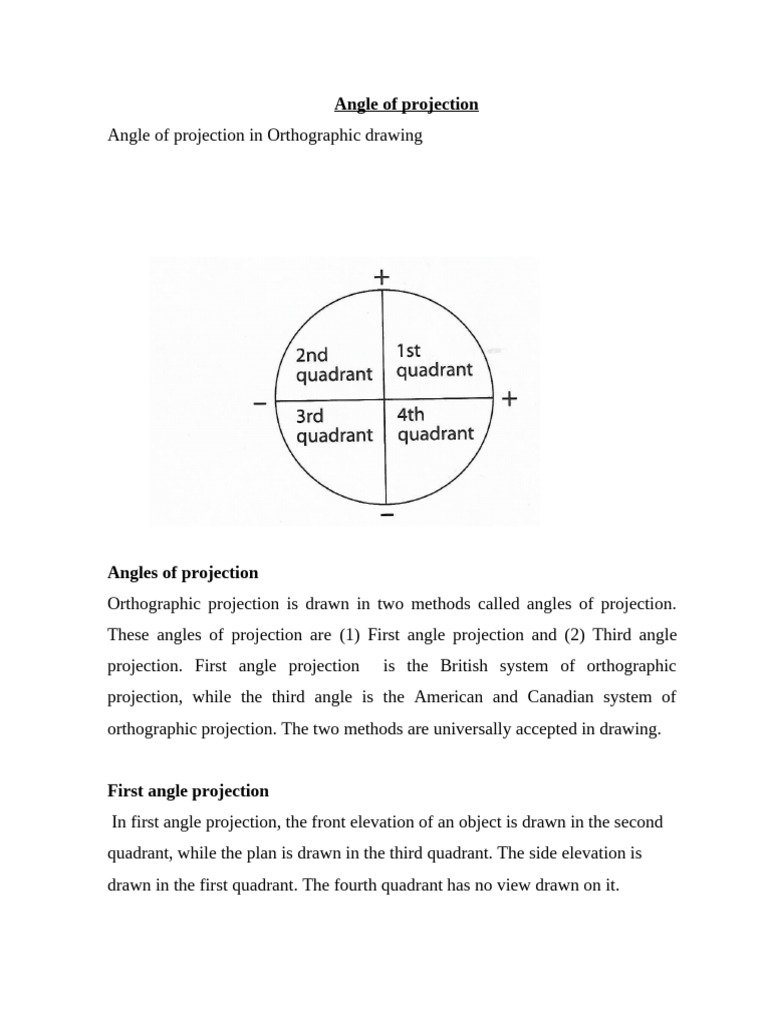 Angle of projection

Angle of projection in Orthographic drawing

+
2nd quadrant
1st quadrant
−
+
3rd quadrant
4th quadrant
−

Angles of projection

Orthographic projection is drawn in two methods called angles of projection. These angles of projection are (1) First angle projection and (2) Third angle projection. First angle projection is the British system of orthographic projection, while the third angle is the American and Canadian system of orthographic projection. The two methods are universally accepted in drawing.

First angle projection

In first angle projection, the front elevation of an object is drawn in the second quadrant, while the plan is drawn in the third quadrant. The side elevation is drawn in the first quadrant. The fourth quadrant has no view drawn on it.